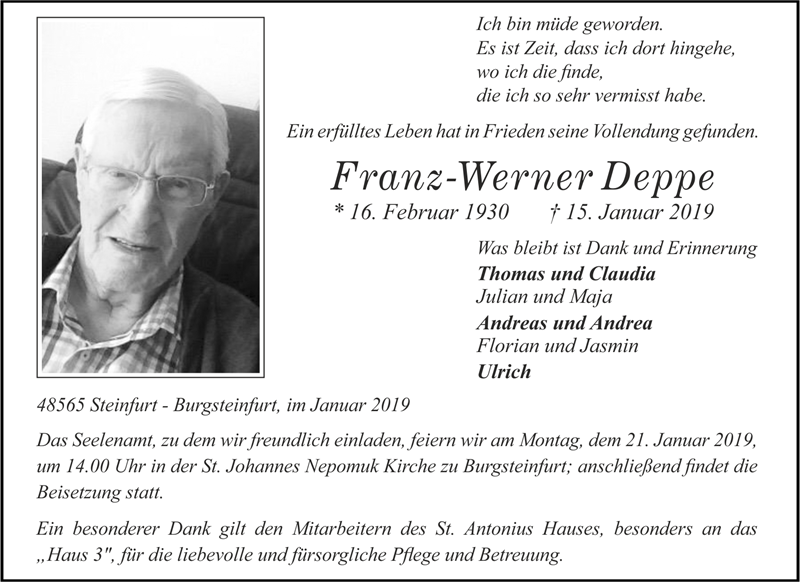 Ich bin müde geworden.
Es ist Zeit, dass ich dort hingehe,
wo ich die finde,
die ich so sehr vermisst habe.

Ein erfülltes Leben hat in Frieden seine Vollendung gefunden.

Franz-Werner Deppe

* 16. Februar 1930 † 15. Januar 2019

Was bleibt ist Dank und Erinnerung
Thomas und Claudia
Julian und Maja
Andreas und Andrea
Florian und Jasmin
Ulrich

48565 Steinfurt - Burgsteinfurt, im Januar 2019

Das Seelenamt, zu dem wir freundlich einladen, feiern wir am Montag, dem 21. Januar 2019, um 14.00 Uhr in der St. Johannes Nepomuk Kirche zu Burgsteinfurt; anschließend findet die Beisetzung statt.

Ein besonderer Dank gilt den Mitarbeitern des St. Antonius Hauses, besonders an das „Haus 3", für die liebevolle und fürsorgliche Pflege und Betreuung.